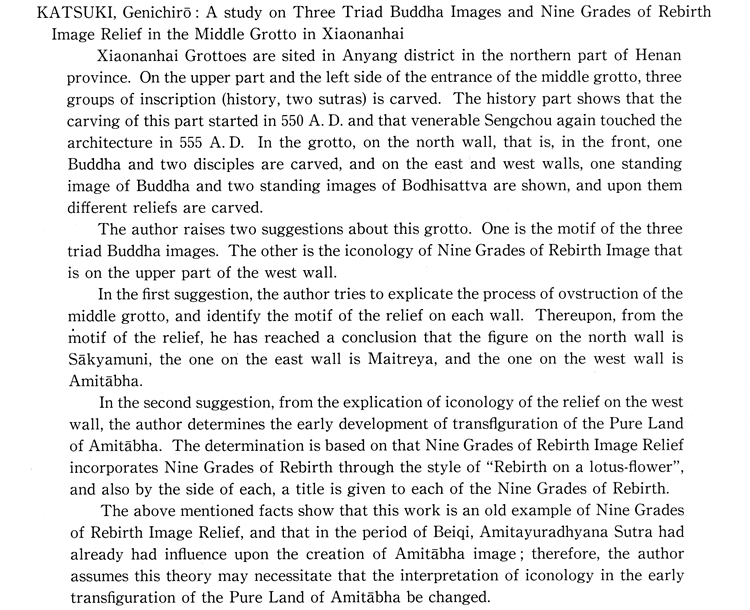 KATSUKI, Genichirō : A study on Three Triad Buddha Images and Nine Grades of Rebirth Image Relief in the Middle Grotto in Xiaonanhai

Xiaonanhai Grottoes are sited in Anyang district in the northern part of Henan province. On the upper part and the left side of the entrance of the middle grotto, three groups of inscription (history, two sutras) is carved. The history part shows that the carving of this part started in 550 A. D. and that venerable Sengchou again touched the architecture in 555 A. D. In the grotto, on the north wall, that is, in the front, one Buddha and two disciples are carved, and on the east and west walls, one standing image of Buddha and two standing images of Bodhisattva are shown, and upon them different reliefs are carved.

The author raises two suggestions about this grotto. One is the motif of the three triad Buddha images. The other is the iconology of Nine Grades of Rebirth Image that is on the upper part of the west wall.

In the first suggestion, the author tries to explicate the process of ovstruction of the middle grotto, and identify the motif of the relief on each wall. Thereupon, from the motif of the relief, he has reached a conclusion that the figure on the north wall is Sākyamuni, the one on the east wall is Maitreya, and the one on the west wall is Amitābha.

In the second suggestion, from the explication of iconology of the relief on the west wall, the author determines the early development of transfiguration of the Pure Land of Amitābha. The determination is based on that Nine Grades of Rebirth Image Relief incorporates Nine Grades of Rebirth through the style of "Rebirth on a lotus-flower", and also by the side of each, a title is given to each of the Nine Grades of Rebirth.

The above mentioned facts show that this work is an old example of Nine Grades of Rebirth Image Relief, and that in the period of Beiqi, Amitayuradhyana Sutra had already had influence upon the creation of Amitābha image ; therefore, the author assumes this theory may necessitate that the interpretation of iconology in the early transfiguration of the Pure Land of Amitābha be changed.